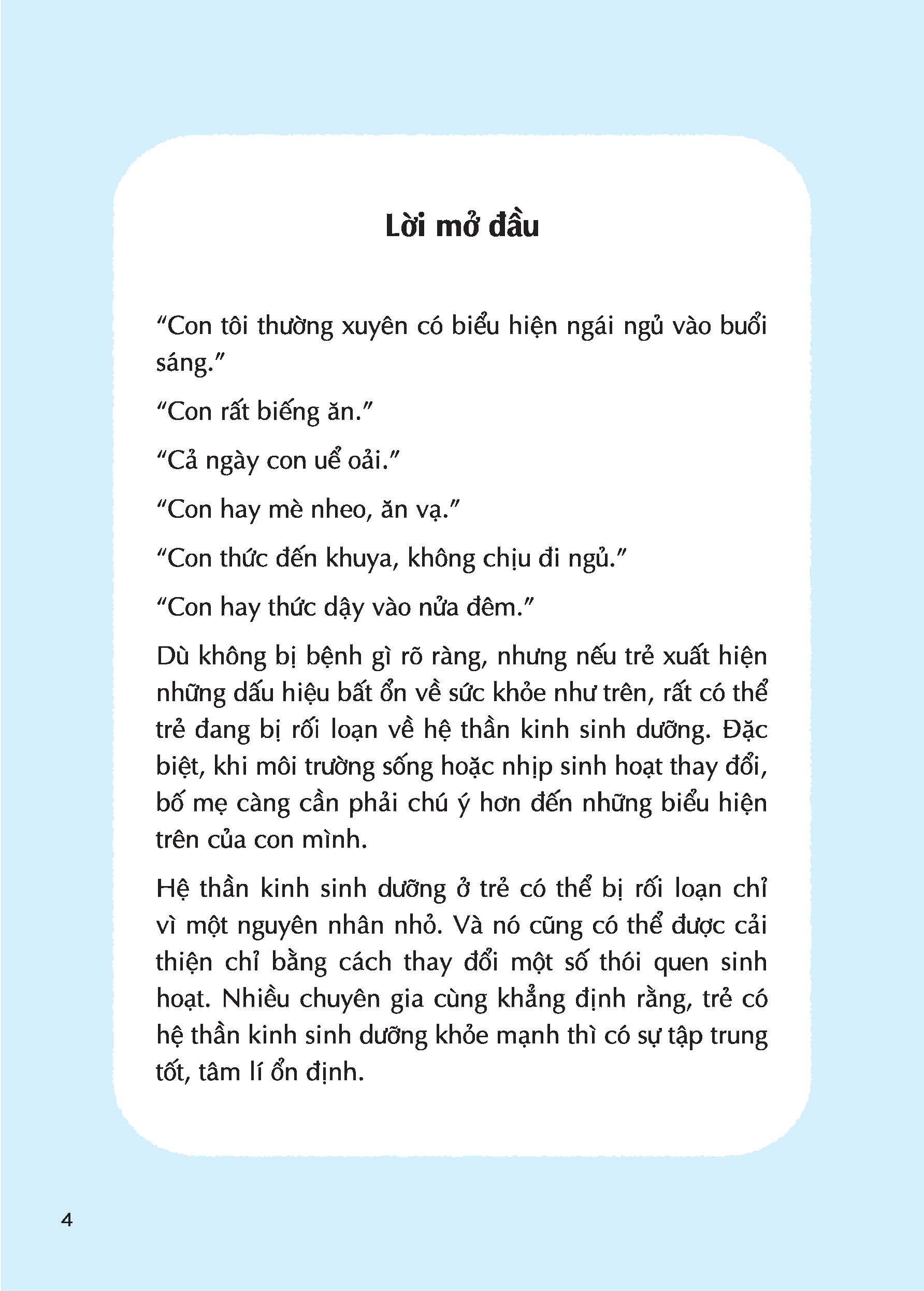 Lời mở đầu

“Con tôi thường xuyên có biểu hiện ngái ngủ vào buổi sáng.”

“Con rất biếng ăn.”

“Cả ngày con uể oải.”

“Con hay mè nheo, ăn vạ.”

“Con thức đến khuya, không chịu đi ngủ.”

“Con hay thức dậy vào nửa đêm.”

Dù không bị bệnh gì rõ ràng, nhưng nếu trẻ xuất hiện những dấu hiệu bất ổn về sức khỏe như trên, rất có thể trẻ đang bị rối loạn về hệ thần kinh sinh dưỡng. Đặc biệt, khi môi trường sống hoặc nhịp sinh hoạt thay đổi, bố mẹ càng cần phải chú ý hơn đến những biểu hiện trên của con mình.

Hệ thần kinh sinh dưỡng ở trẻ có thể bị rối loạn chỉ vì một nguyên nhân nhỏ. Và nó cũng có thể được cải thiện chỉ bằng cách thay đổi một số thói quen sinh hoạt. Nhiều chuyên gia cùng khẳng định rằng, trẻ có hệ thần kinh sinh dưỡng khỏe mạnh thì có sự tập trung tốt, tâm lí ổn định.

4